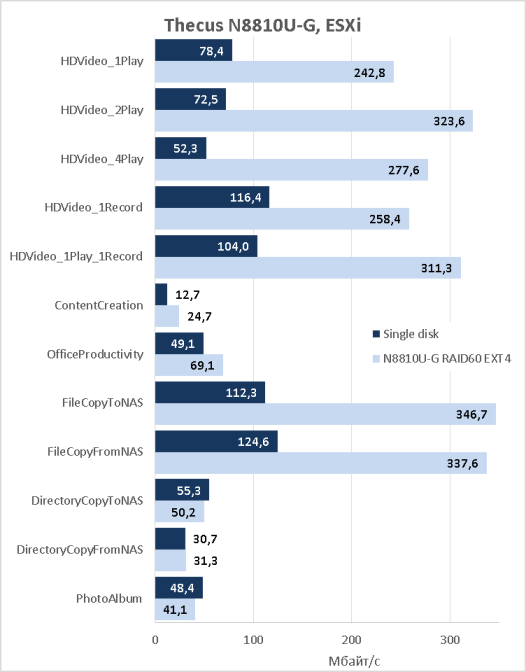 Thecus N8810U-G, ESXi

HDVideo_1Play 78,4 242,8
HDVideo_2Play 72,5 323,6
HDVideo_4Play 52,3 277,6
HDVideo_1Record 116,4 258,4
HDVideo_1Play_1Record 104,0 311,3
ContentCreation 12,7 24,7
OfficeProductivity 49,1 69,1
FileCopyToNAS 112,3 346,7
FileCopyFromNAS 124,6 337,6
DirectoryCopyToNAS 55,3 50,2
DirectoryCopyFromNAS 30,7 31,3
PhotoAlbum 48,4 41,1

Single disk
N8810U-G RAID60 EXT4

0 100 200 300
Мбайт/с